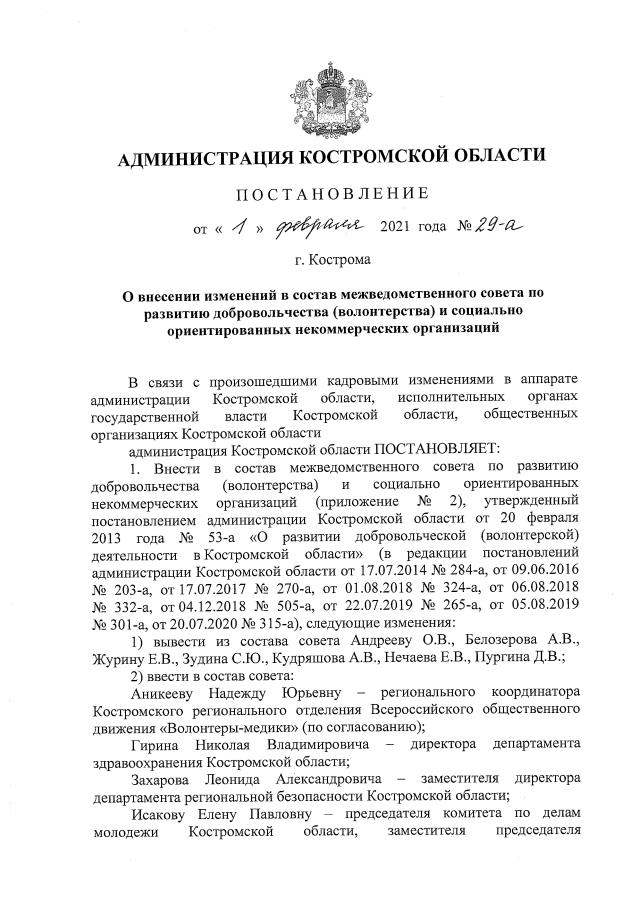 АДМИНИСТРАЦИЯ КОСТРОМСКОЙ ОБЛАСТИ

ПОСТАНОВЛЕНИЕ

от « 1 » февраля 2021 года № 29-а

г. Кострома

О внесении изменений в состав межведомственного совета по развитию добровольчества (волонтерства) и социально ориентированных некоммерческих организаций

В связи с произошедшими кадровыми изменениями в аппарате администрации Костромской области, исполнительных органах государственной власти Костромской области, общественных организациях Костромской области

администрация Костромской области ПОСТАНОВЛЯЕТ:

1. Внести в состав межведомственного совета по развитию добровольчества (волонтерства) и социально ориентированных некоммерческих организаций (приложение № 2), утвержденный постановлением администрации Костромской области от 20 февраля 2013 года № 53-а «О развитии добровольческой (волонтерской) деятельности в Костромской области» (в редакции постановлений администрации Костромской области от 17.07.2014 № 284-а, от 09.06.2016 № 203-а, от 17.07.2017 № 270-а, от 01.08.2018 № 324-а, от 06.08.2018 № 332-а, от 04.12.2018 № 505-а, от 22.07.2019 № 265-а, от 05.08.2019 № 301-а, от 20.07.2020 № 315-а), следующие изменения:

1) вывести из состава совета Андрееву О.В., Белозерова А.В., Журину Е.В., Зудина С.Ю., Кудряшова А.В., Нечаева Е.В., Пургина Д.В.;

2) ввести в состав совета:

Аникееву Надежду Юрьевну – регионального координатора Костромского регионального отделения Всероссийского общественного движения «Волонтеры-медики» (по согласованию);

Гирина Николая Владимировича – директора департамента здравоохранения Костромской области;

Захарова Леонида Александровича – заместителя директора департамента региональной безопасности Костромской области;

Исакову Елену Павловну – председателя комитета по делам молодежи Костромской области, заместителя председателя